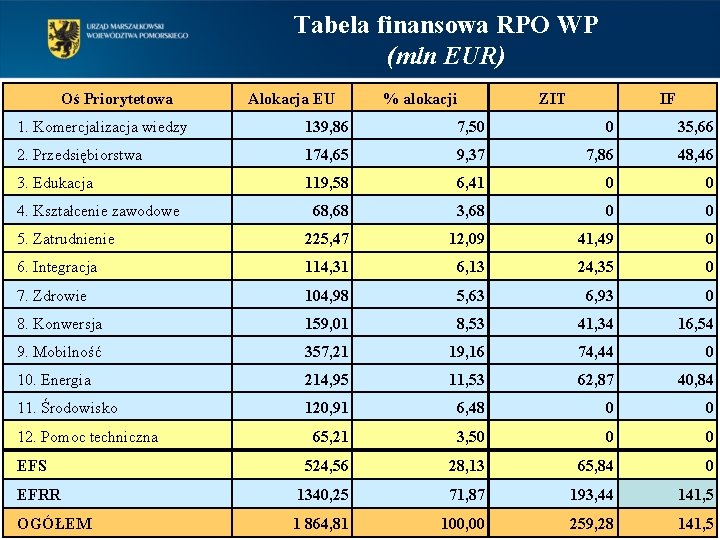 URZĄD MARSZAŁKOWSKI WOJEWÓDZTWA POMORSKIEGO

Tabela finansowa RPO WP
(mln EUR)

| Oś Priorytetowa | Alokacja EU | % alokacji | ZIT | IF |
|---|---|---|---|---|
| 1. Komercjalizacja wiedzy | 139,86 | 7,50 | 0 | 35,66 |
| 2. Przedsiębiorstwa | 174,65 | 9,37 | 7,86 | 48,46 |
| 3. Edukacja | 119,58 | 6,41 | 0 | 0 |
| 4. Kształcenie zawodowe | 68,68 | 3,68 | 0 | 0 |
| 5. Zatrudnienie | 225,47 | 12,09 | 41,49 | 0 |
| 6. Integracja | 114,31 | 6,13 | 24,35 | 0 |
| 7. Zdrowie | 104,98 | 5,63 | 6,93 | 0 |
| 8. Konwersja | 159,01 | 8,53 | 41,34 | 16,54 |
| 9. Mobilność | 357,21 | 19,16 | 74,44 | 0 |
| 10. Energia | 214,95 | 11,53 | 62,87 | 40,84 |
| 11. Środowisko | 120,91 | 6,48 | 0 | 0 |
| 12. Pomoc techniczna | 65,21 | 3,50 | 0 | 0 |
| EFS | 524,56 | 28,13 | 65,84 | 0 |
| EFRR | 1340,25 | 71,87 | 193,44 | 141,5 |
| OGÓŁEM | 1 864,81 | 100,00 | 259,28 | 141,5 |